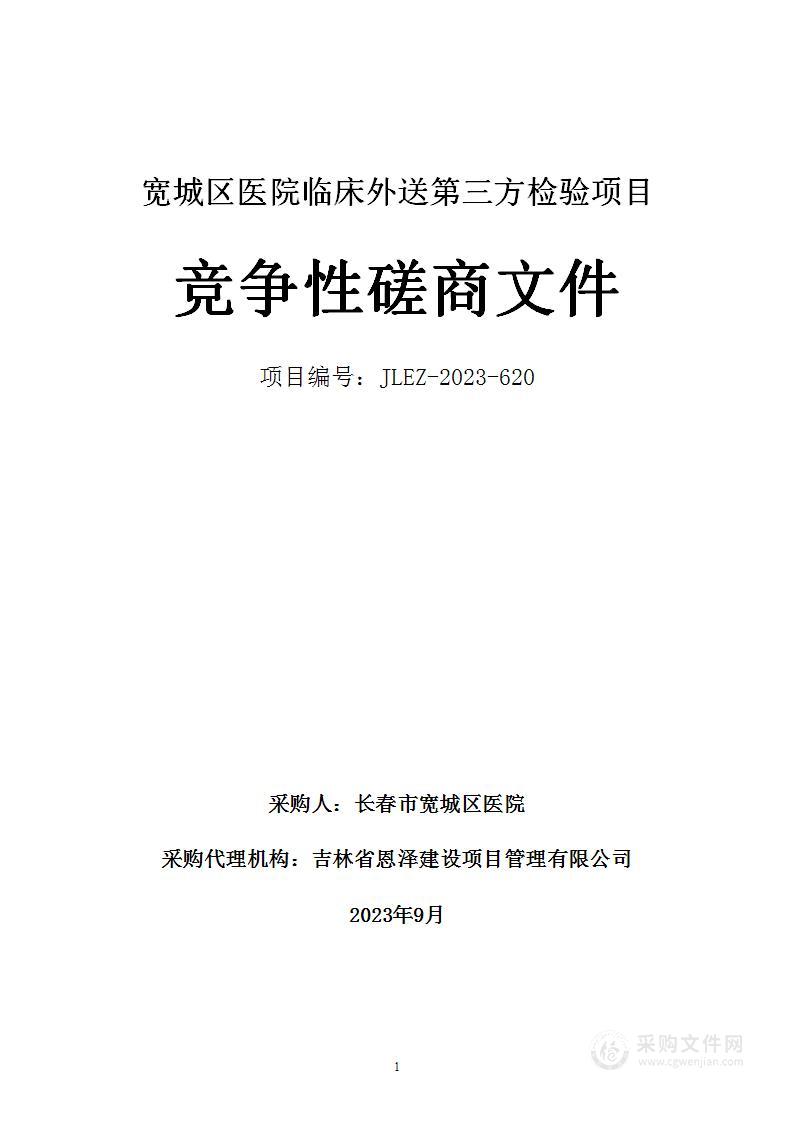 宽城区医院临床外送第三方检验项目

竞争性磋商文件

项目编号：JLEZ-2023-620

采购人：长春市宽城区医院

采购代理机构：吉林省恩泽建设项目管理有限公司

2023年9月

1

采购文件网
www.cgwenjian.com